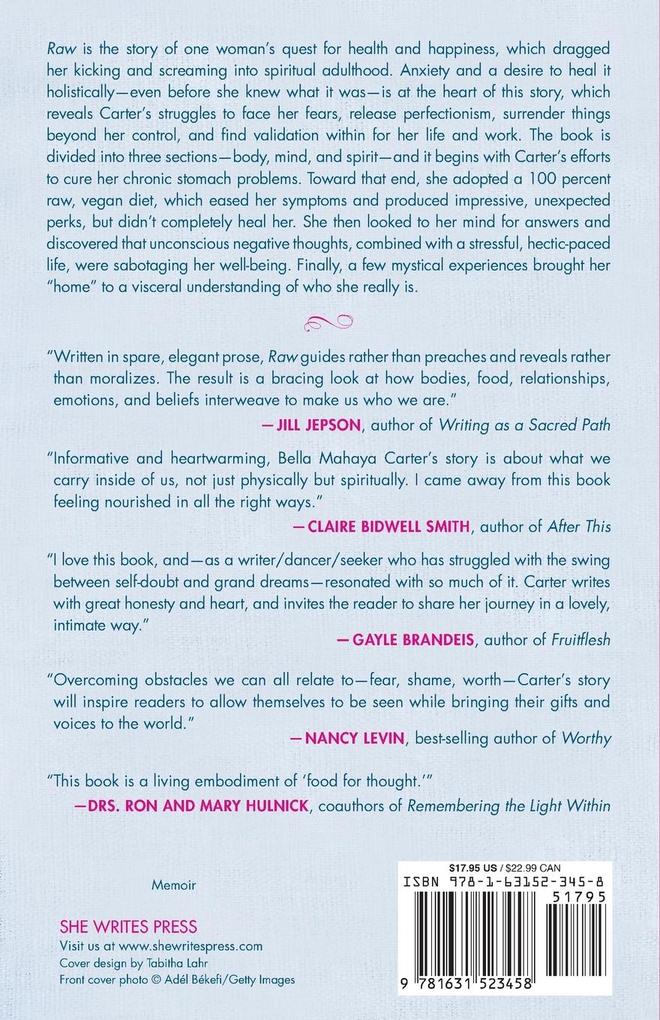 Raw is the story of one woman's quest for health and happiness, which dragged her kicking and screaming into spiritual adulthood. Anxiety and a desire to heal it holistically—even before she knew what it was—is at the heart of this story, which reveals Carter's struggles to face her fears, release perfectionism, surrender things beyond her control, and find validation within for her life and work. The book is divided into three sections—body, mind, and spirit—and it begins with Carter's efforts to cure her chronic stomach problems. Toward that end, she adopted a 100 percent raw, vegan diet, which eased her symptoms and produced impressive, unexpected perks, but didn't completely heal her. She then looked to her mind for answers and discovered that unconscious negative thoughts, combined with a stressful, hectic-paced life, were sabotaging her well-being. Finally, a few mystical experiences brought her "home" to a visceral understanding of who she really is.

"Written in spare, elegant prose, Raw guides rather than preaches and reveals rather than moralizes. The result is a bracing look at how bodies, food, relationships, emotions, and beliefs interweave to make us who we are."
—JILL JEPSON, author of Writing as a Sacred Path

"Informative and heartwarming, Bella Mahaya Carter's story is about what we carry inside of us, not just physically but spiritually. I came away from this book feeling nourished in all the right ways."
—CLAIRE BIDWELL SMITH, author of After This

"I love this book, and—as a writer/dancer/seeker who has struggled with the swing between self-doubt and grand dreams—resonated with so much of it. Carter writes with great honesty and heart, and invites the reader to share her journey in a lovely, intimate way."
—GAYLE BRANDEIS, author of Fruitflesh

"Overcoming obstacles we can all relate to—fear, shame, worth—Carter's story will inspire readers to allow themselves to be seen while bringing their gifts and voices to the world."
—NANCY LEVIN, best-selling author of Worthy

"This book is a living embodiment of 'food for thought.'"
—DRS. RON AND MARY HULNICK, coauthors of Remembering the Light Within

Memoir

SHE WRITES PRESS
Visit us at www.shewritespress.com
Cover design by Tabitha Lahr
Front cover photo © Adél Békefi/Getty Images

$17.95 US / $22.99 CAN
ISBN 978-1-63152-345-8
51795
9 781631 523458